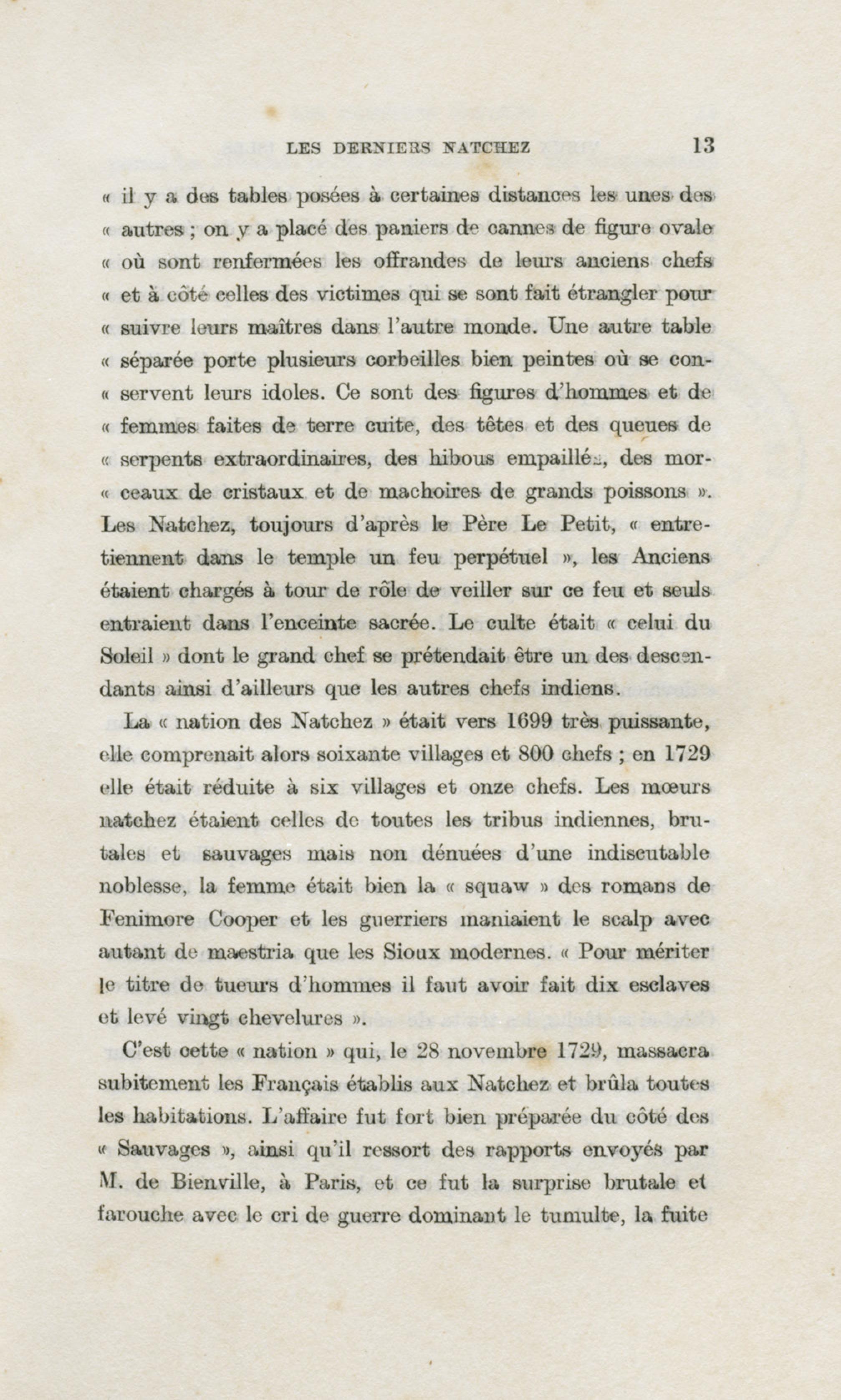 LES DERNIERS NATCHEZ 13

« il y a des tables posées à certaines distances les unes des « autres ; on y a placé des paniers de cannes de figure ovale « où sont renfermées les offrandes de leurs anciens chefs « et à côté celles des victimes qui se sont fait étrangler pour « suivre leurs maîtres dans l'autre monde. Une autre table « séparée porte plusieurs corbeilles bien peintes où se con- « servent leurs idoles. Ce sont des figures d'hommes et de « femmes faites de terre cuite, des têtes et des queues de « serpents extraordinaires, des hibous empaillés, des mor- « ceaux de cristaux et de machoires de grands poissons ». Les Natchez, toujours d'après le Père Le Petit, « entretiennent dans le temple un feu perpétuel », les Anciens étaient chargés à tour de rôle de veiller sur ce feu et seuls entraient dans l'enceinte sacrée. Le culte était « celui du Soleil » dont le grand chef se prétendait être un des descendants ainsi d'ailleurs que les autres chefs indiens.

La « nation des Natchez » était vers 1699 très puissante, elle comprenait alors soixante villages et 800 chefs ; en 1729 elle était réduite à six villages et onze chefs. Les mœurs natchez étaient celles de toutes les tribus indiennes, brutales et sauvages mais non dénuées d'une indiscutable noblesse, la femme était bien la « squaw » des romans de Fenimore Cooper et les guerriers maniaient le scalp avec autant de maestria que les Sioux modernes. « Pour mériter le titre de tueurs d'hommes il faut avoir fait dix esclaves et levé vingt chevelures ».

C'est cette « nation » qui, le 28 novembre 1729, massacra subitement les Français établis aux Natchez et brûla toutes les habitations. L'affaire fut fort bien préparée du côté des « Sauvages », ainsi qu'il ressort des rapports envoyés par M. de Bienville, à Paris, et ce fut la surprise brutale et farouche avec le cri de guerre dominant le tumulte, la fuite